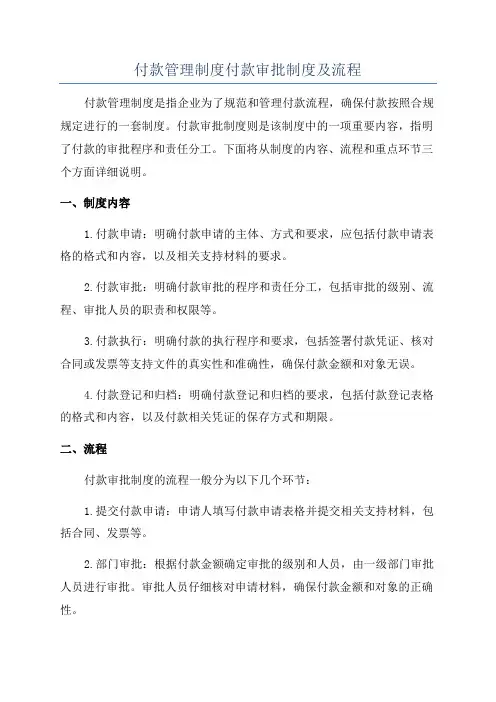 付款管理制度付款审批制度及流程

付款管理制度是指企业为了规范和管理付款流程，确保付款按照合规规定进行的一套制度。付款审批制度则是该制度中的一项重要内容，指明了付款的审批程序和责任分工。下面将从制度的内容、流程和重点环节三个方面详细说明。

一、制度内容

1.付款申请：明确付款申请的主体、方式和要求，应包括付款申请表格的格式和内容，以及相关支持材料的要求。

2.付款审批：明确付款审批的程序和责任分工，包括审批的级别、流程、审批人员的职责和权限等。

3.付款执行：明确付款的执行程序和要求，包括签署付款凭证、核对合同或发票等支持文件的真实性和准确性，确保付款金额和对象无误。

4.付款登记和归档：明确付款登记和归档的要求，包括付款登记表格的格式和内容，以及付款相关凭证的保存方式和期限。

二、流程

付款审批制度的流程一般分为以下几个环节：

1.提交付款申请：申请人填写付款申请表格并提交相关支持材料，包括合同、发票等。

2.部门审批：根据付款金额确定审批的级别和人员，由一级部门审批人员进行审批。审批人员仔细核对申请材料，确保付款金额和对象的正确性。